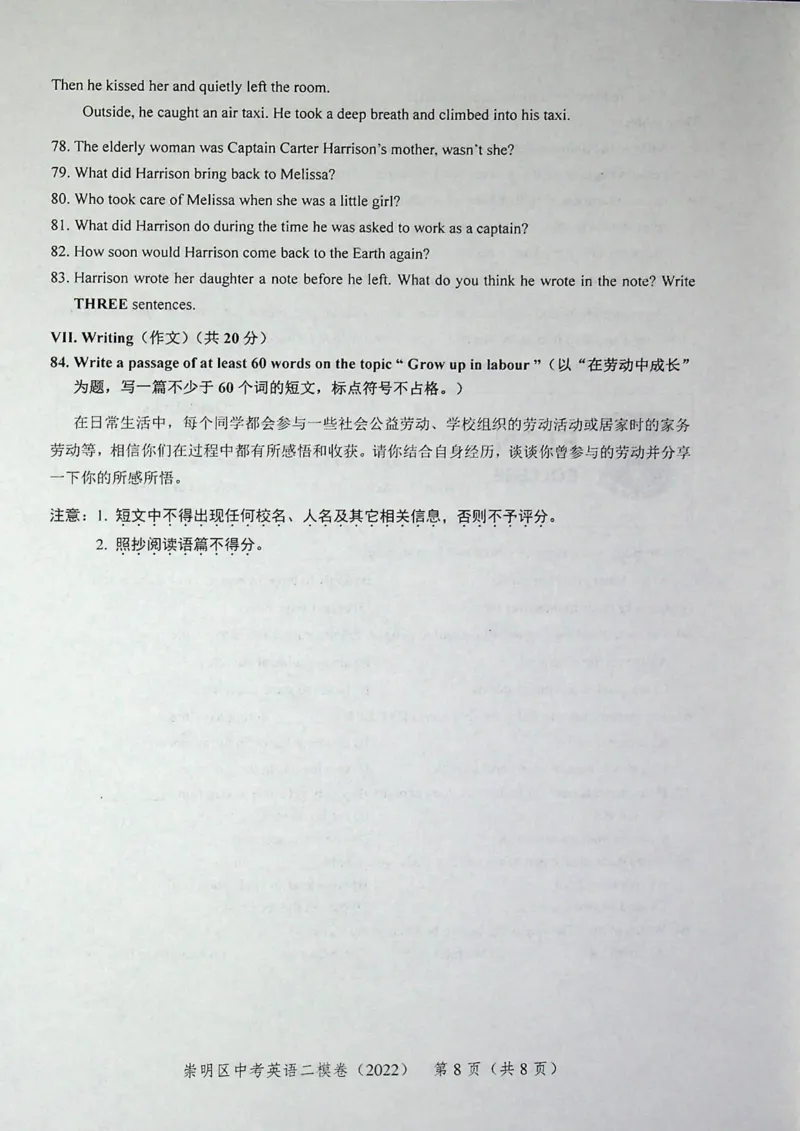 Then he kissed her and quietly left the room.

Outside, he caught an air taxi. He took a deep breath and climbed into his taxi.

78. The elderly woman was Captain Carter Harrison's mother, wasn't she?
79. What did Harrison bring back to Melissa?
80. Who took care of Melissa when she was a little girl?
81. What did Harrison do during the time he was asked to work as a captain?
82. How soon would Harrison come back to the Earth again?
83. Harrison wrote her daughter a note before he left. What do you think he wrote in the note? Write THREE sentences.

VII. Writing（作文）（共 20 分）
84. Write a passage of at least 60 words on the topic " Grow up in labour "（以"在劳动中成长"为题，写一篇不少于 60 个词的短文，标点符号不占格。）

在日常生活中，每个同学都会参与一些社会公益劳动、学校组织的劳动活动或居家时的家务劳动等，相信你们在过程中都有所感悟和收获。请你结合自身经历，谈谈你曾参与的劳动并分享一下你的所感所悟。

注意：1. 短文中不得出现任何校名、人名及其它相关信息，否则不予评分。
2. 照抄阅读语篇不得分。

崇明区中考英语二模卷（2022） 第 8 页（共 8 页）